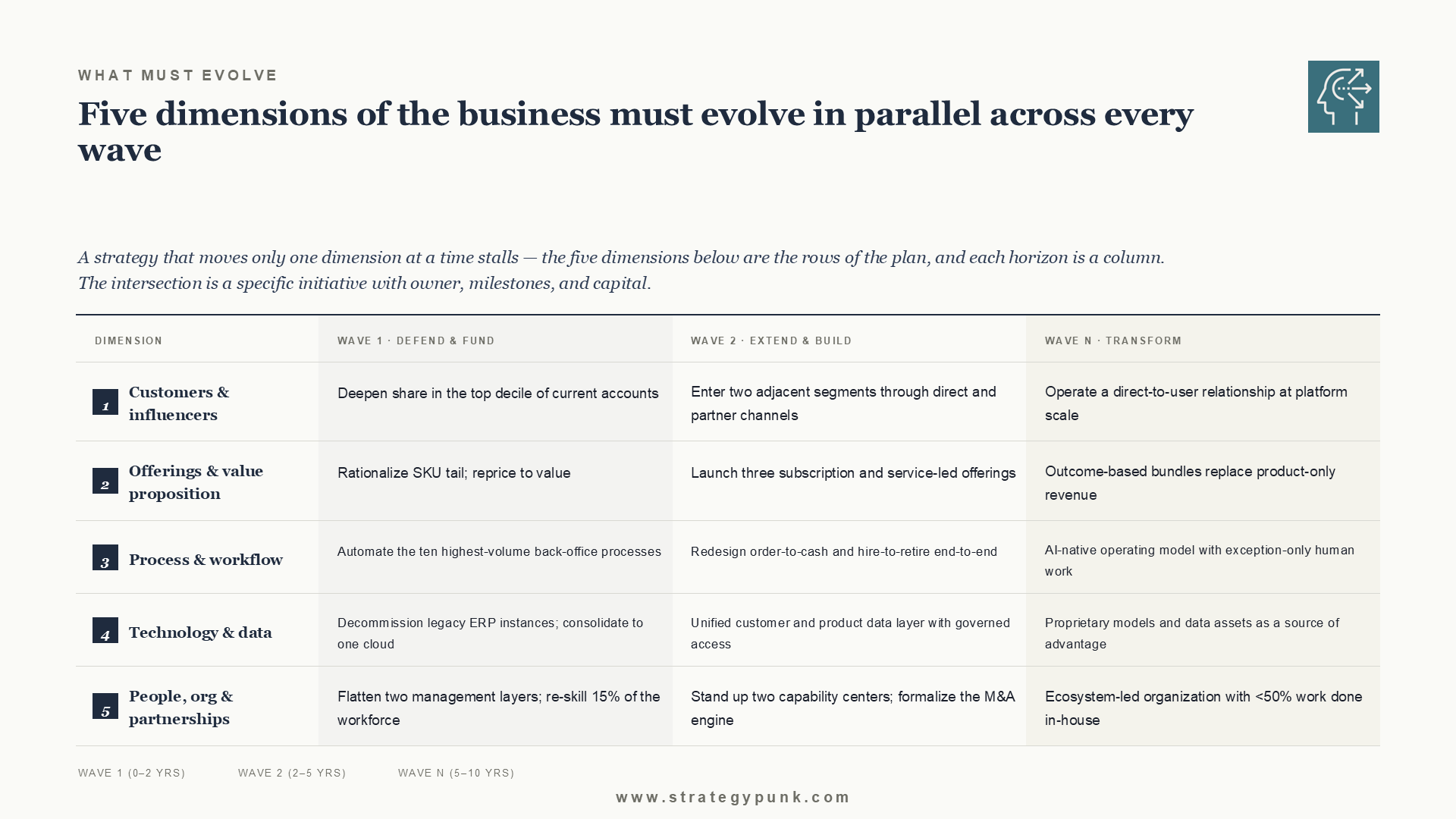 WHAT MUST EVOLVE

Five dimensions of the business must evolve in parallel across every wave

A strategy that moves only one dimension at a time stalls — the five dimensions below are the rows of the plan, and each horizon is a column. The intersection is a specific initiative with owner, milestones, and capital.

| DIMENSION | WAVE 1 · DEFEND & FUND | WAVE 2 · EXTEND & BUILD | WAVE N · TRANSFORM |
|---|---|---|---|
| 1 Customers & influencers | Deepen share in the top decile of current accounts | Enter two adjacent segments through direct and partner channels | Operate a direct-to-user relationship at platform scale |
| 2 Offerings & value proposition | Rationalize SKU tail; reprice to value | Launch three subscription and service-led offerings | Outcome-based bundles replace product-only revenue |
| 3 Process & workflow | Automate the ten highest-volume back-office processes | Redesign order-to-cash and hire-to-retire end-to-end | AI-native operating model with exception-only human work |
| 4 Technology & data | Decommission legacy ERP instances; consolidate to one cloud | Unified customer and product data layer with governed access | Proprietary models and data assets as a source of advantage |
| 5 People, org & partnerships | Flatten two management layers; re-skill 15% of the workforce | Stand up two capability centers; formalize the M&A engine | Ecosystem-led organization with <50% work done in-house |

WAVE 1 (0–2 YRS) WAVE 2 (2–5 YRS) WAVE N (5–10 YRS)

www.strategypunk.com